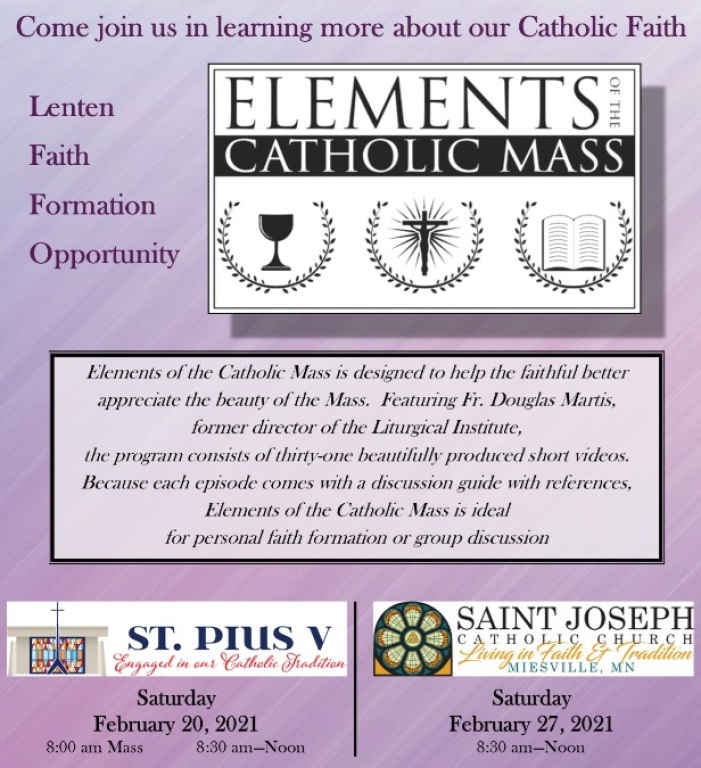 Come join us in learning more about our Catholic Faith

Lenten
Faith
Formation
Opportunity

ELEMENTS OF THE CATHOLIC MASS

Elements of the Catholic Mass is designed to help the faithful better appreciate the beauty of the Mass. Featuring Fr. Douglas Martis, former director of the Liturgical Institute, the program consists of thirty-one beautifully produced short videos. Because each episode comes with a discussion guide with references, Elements of the Catholic Mass is ideal for personal faith formation or group discussion

ST. PIUS V
Engaged in our Catholic Tradition

Saturday
February 20, 2021
8:00 am Mass 8:30 am—Noon

SAINT JOSEPH
CATHOLIC CHURCH
Living in Faith & Tradition
MIESVILLE, MN

Saturday
February 27, 2021
8:30 am—Noon